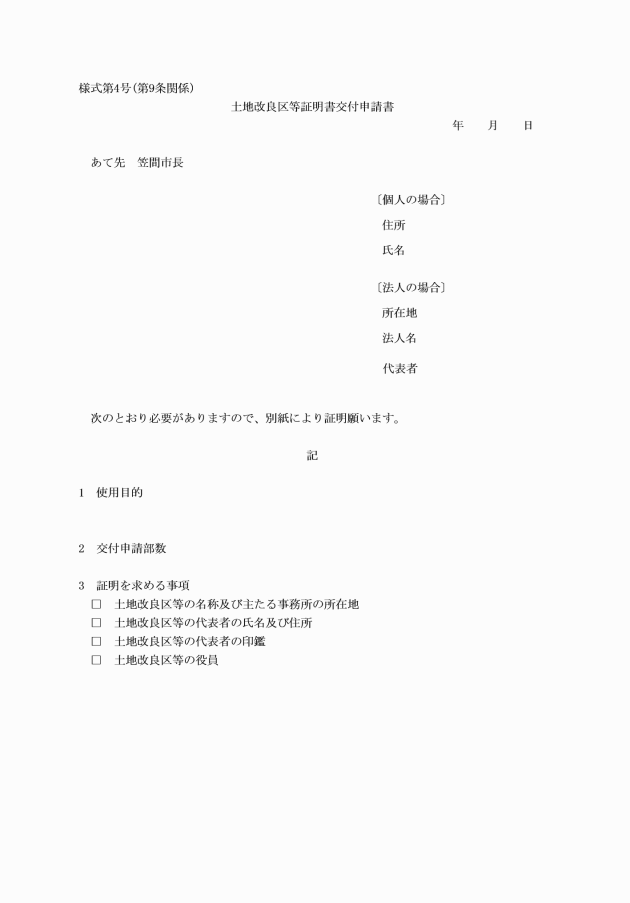 様式第4号(第9条関係)

土地改良区等証明書交付申請書

年　月　日

あて先　笠間市長

〔個人の場合〕

住所

氏名

〔法人の場合〕

所在地

法人名

代表者

次のとおり必要がありますので、別紙により証明願います。

記

1　使用目的

2　交付申請部数

3　証明を求める事項

□　土地改良区等の名称及び主たる事務所の所在地

□　土地改良区等の代表者の氏名及び住所

□　土地改良区等の代表者の印鑑

□　土地改良区等の役員